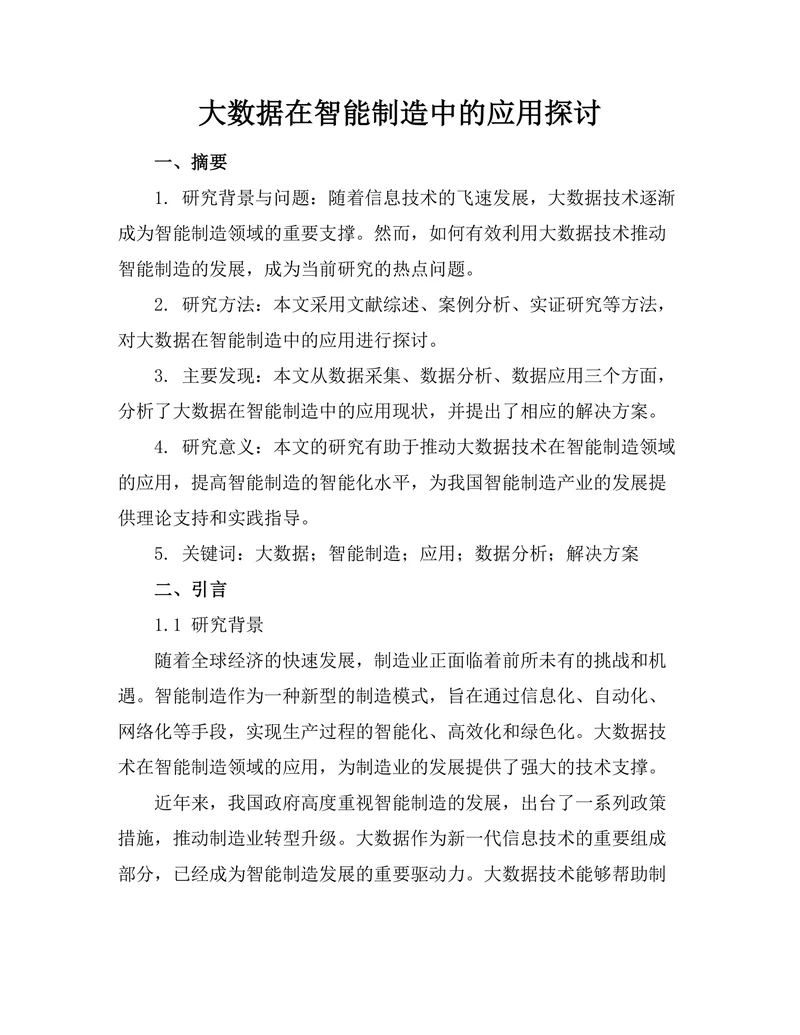 大数据在智能制造中的应用探讨

一、摘要

1. 研究背景与问题：随着信息技术的飞速发展，大数据技术逐渐成为智能制造领域的重要支撑。然而，如何有效利用大数据技术推动智能制造的发展，成为当前研究的热点问题。

2. 研究方法：本文采用文献综述、案例分析、实证研究等方法，对大数据在智能制造中的应用进行探讨。

3. 主要发现：本文从数据采集、数据分析、数据应用三个方面，分析了大数据在智能制造中的应用现状，并提出了相应的解决方案。

4. 研究意义：本文的研究有助于推动大数据技术在智能制造领域的应用，提高智能制造的智能化水平，为我国智能制造产业的发展提供理论支持和实践指导。

5. 关键词：大数据；智能制造；应用；数据分析；解决方案

二、引言

1.1 研究背景

随着全球经济的快速发展，制造业正面临着前所未有的挑战和机遇。智能制造作为一种新型的制造模式，旨在通过信息化、自动化、网络化等手段，实现生产过程的智能化、高效化和绿色化。大数据技术在智能制造领域的应用，为制造业的发展提供了强大的技术支撑。

近年来，我国政府高度重视智能制造的发展，出台了一系列政策措施，推动制造业转型升级。大数据作为新一代信息技术的重要组成部分，已经成为智能制造发展的重要驱动力。大数据技术能够帮助制